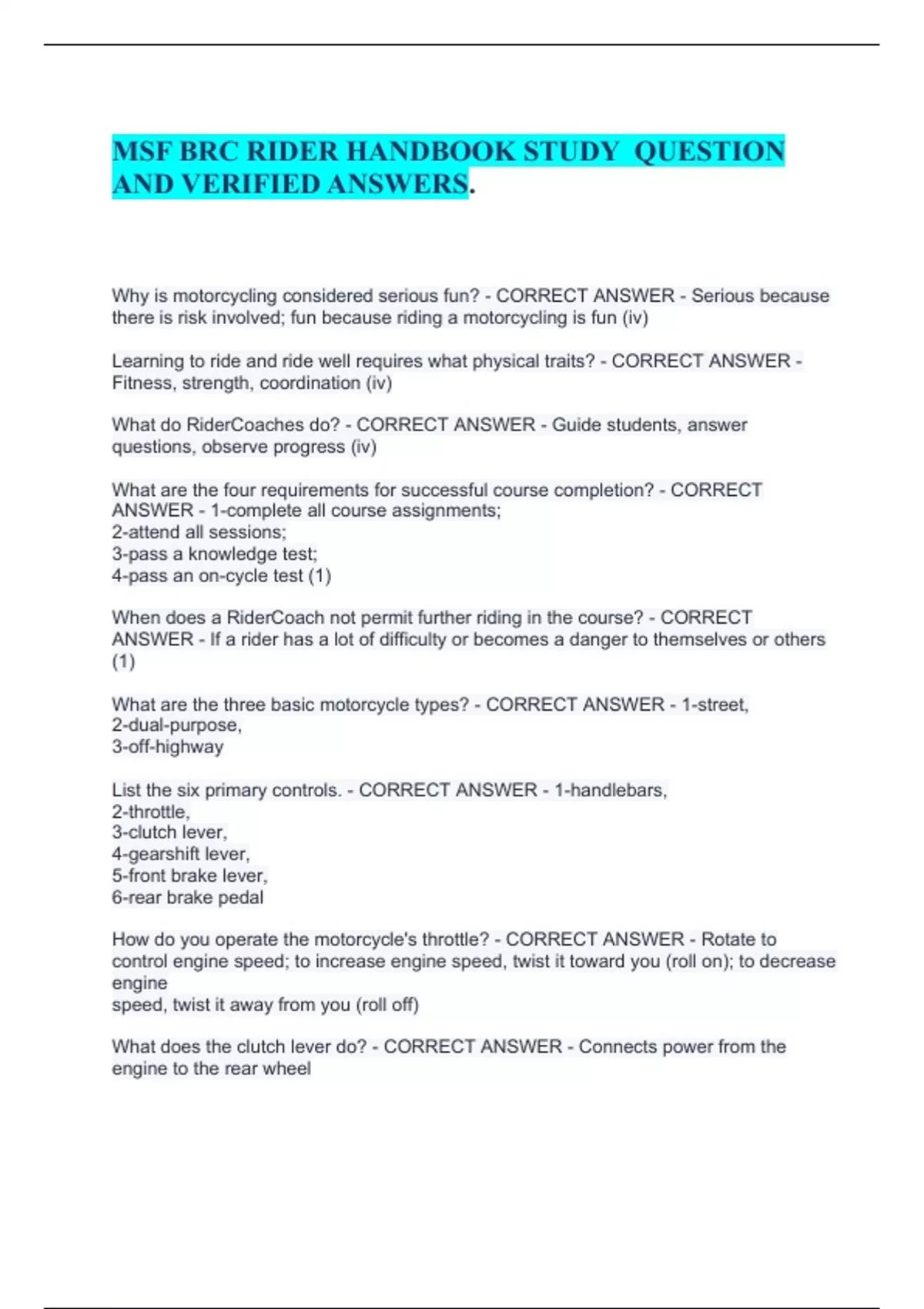 MSF BRC RIDER HANDBOOK STUDY QUESTION AND VERIFIED ANSWERS.

Why is motorcycling considered serious fun? - CORRECT ANSWER - Serious because there is risk involved; fun because riding a motorcycling is fun (iv)

Learning to ride and ride well requires what physical traits? - CORRECT ANSWER - Fitness, strength, coordination (iv)

What do RiderCoaches do? - CORRECT ANSWER - Guide students, answer questions, observe progress (iv)

What are the four requirements for successful course completion? - CORRECT ANSWER - 1-complete all course assignments;
2-attend all sessions;
3-pass a knowledge test;
4-pass an on-cycle test (1)

When does a RiderCoach not permit further riding in the course? - CORRECT ANSWER - If a rider has a lot of difficulty or becomes a danger to themselves or others (1)

What are the three basic motorcycle types? - CORRECT ANSWER - 1-street,
2-dual-purpose,
3-off-highway

List the six primary controls. - CORRECT ANSWER - 1-handlebars,
2-throttle,
3-clutch lever,
4-gearshift lever,
5-front brake lever,
6-rear brake pedal

How do you operate the motorcycle's throttle? - CORRECT ANSWER - Rotate to control engine speed; to increase engine speed, twist it toward you (roll on); to decrease engine
speed, twist it away from you (roll off)

What does the clutch lever do? - CORRECT ANSWER - Connects power from the engine to the rear wheel